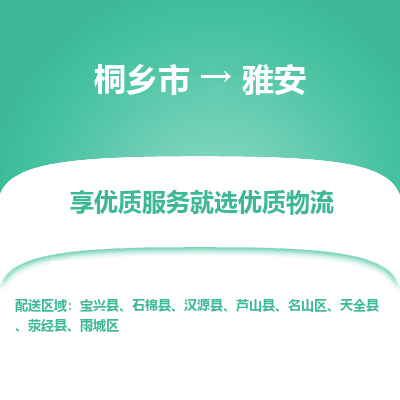 桐乡市 → 雅安

享优质服务就选优质物流

配送区域：宝兴县、石棉县、汉源县、芦山县、名山区、天全县、荥经县、雨城区